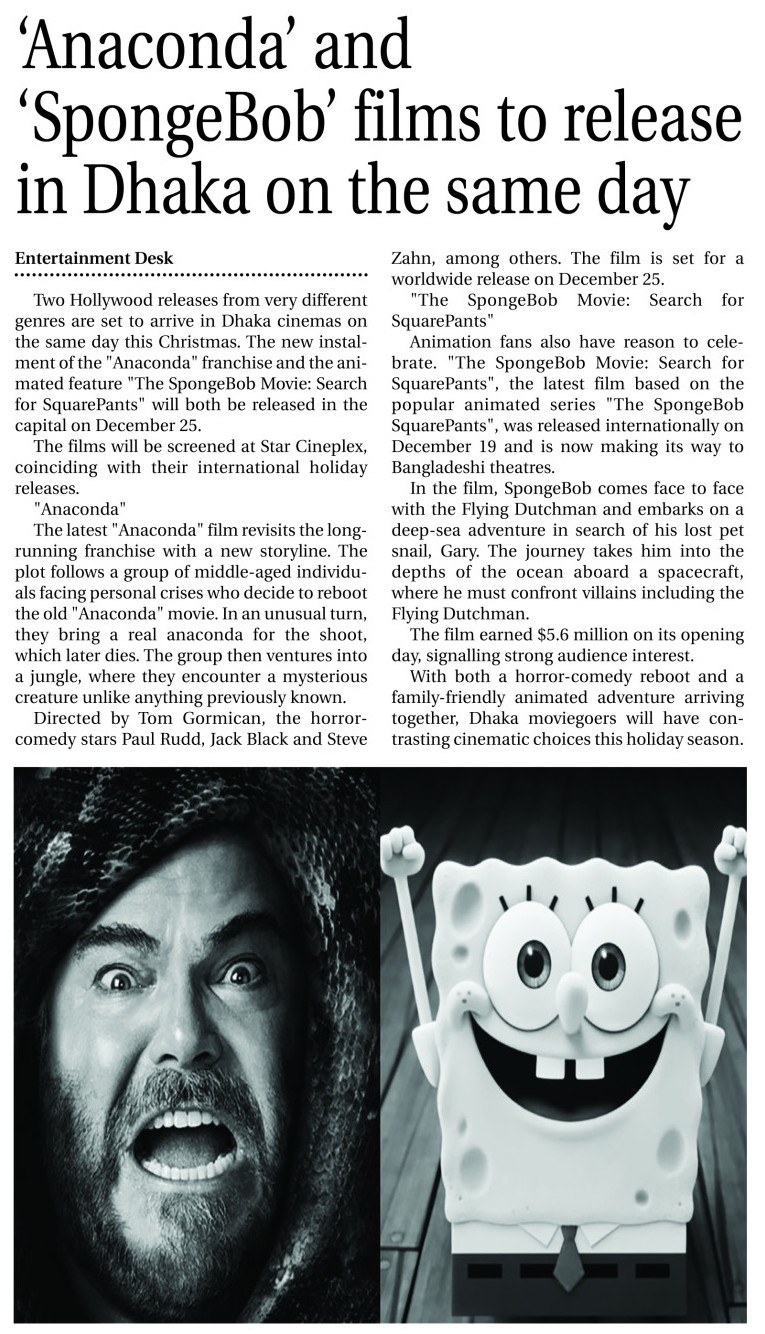 ‘Anaconda’ and ‘SpongeBob’ films to release in Dhaka on the same day

Entertainment Desk

Two Hollywood releases from very different genres are set to arrive in Dhaka cinemas on the same day this Christmas. The new instalment of the "Anaconda" franchise and the animated feature "The SpongeBob Movie: Search for SquarePants" will both be released in the capital on December 25.

The films will be screened at Star Cineplex, coinciding with their international holiday releases.

"Anaconda"

The latest "Anaconda" film revisits the long-running franchise with a new storyline. The plot follows a group of middle-aged individuals facing personal crises who decide to reboot the old "Anaconda" movie. In an unusual turn, they bring a real anaconda for the shoot, which later dies. The group then ventures into a jungle, where they encounter a mysterious creature unlike anything previously known.

Directed by Tom Gormican, the horror-comedy stars Paul Rudd, Jack Black and Steve Zahn, among others. The film is set for a worldwide release on December 25.

"The SpongeBob Movie: Search for SquarePants"

Animation fans also have reason to celebrate. "The SpongeBob Movie: Search for SquarePants", the latest film based on the popular animated series "The SpongeBob SquarePants", was released internationally on December 19 and is now making its way to Bangladeshi theatres.

In the film, SpongeBob comes face to face with the Flying Dutchman and embarks on a deep-sea adventure in search of his lost pet snail, Gary. The journey takes him into the depths of the ocean aboard a spacecraft, where he must confront villains including the Flying Dutchman.

The film earned $5.6 million on its opening day, signalling strong audience interest.

With both a horror-comedy reboot and a family-friendly animated adventure arriving together, Dhaka moviegoers will have contrasting cinematic choices this holiday season.